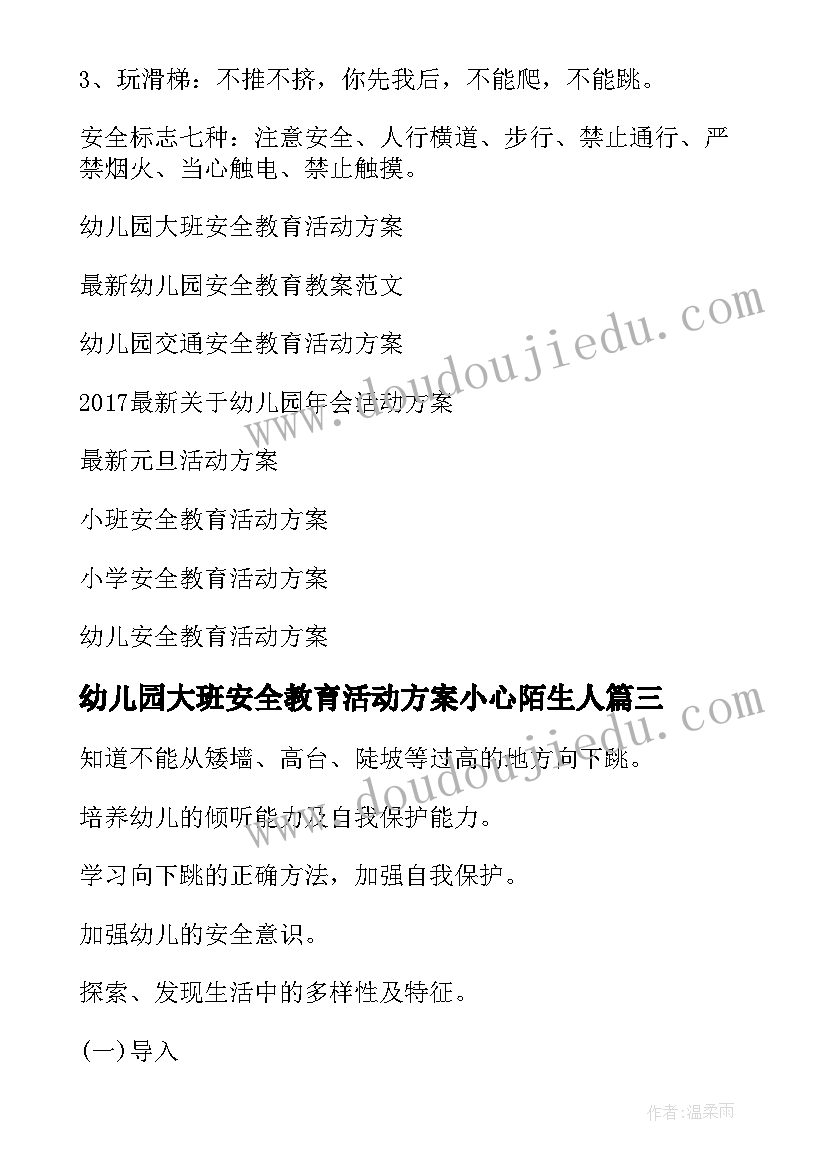 3、玩滑梯：不推不挤，你先我后，不能爬，不能跳。

安全标志七种：注意安全、人行横道、步行、禁止通行、严禁烟火、当心触电、禁止触摸。

幼儿园大班安全教育活动方案

最新幼儿园安全教育教案范文

幼儿园交通安全教育活动方案

2017最新关于幼儿园年会活动方案

最新元旦活动方案

小班安全教育活动方案

小学安全教育活动方案

幼儿安全教育活动方案

幼儿园大班安全教育活动方案小心陌生人篇三

知道不能从矮墙、高台、陡坡等过高的地方向下跳。

培养幼儿的倾听能力及自我保护能力。

学习向下跳的正确方法，加强自我保护。

加强幼儿的安全意识。

探索、发现生活中的多样性及特征。

(一)导入

www.doudoujiedu.com

www.doudoujiedu.com

作者:温柔雨